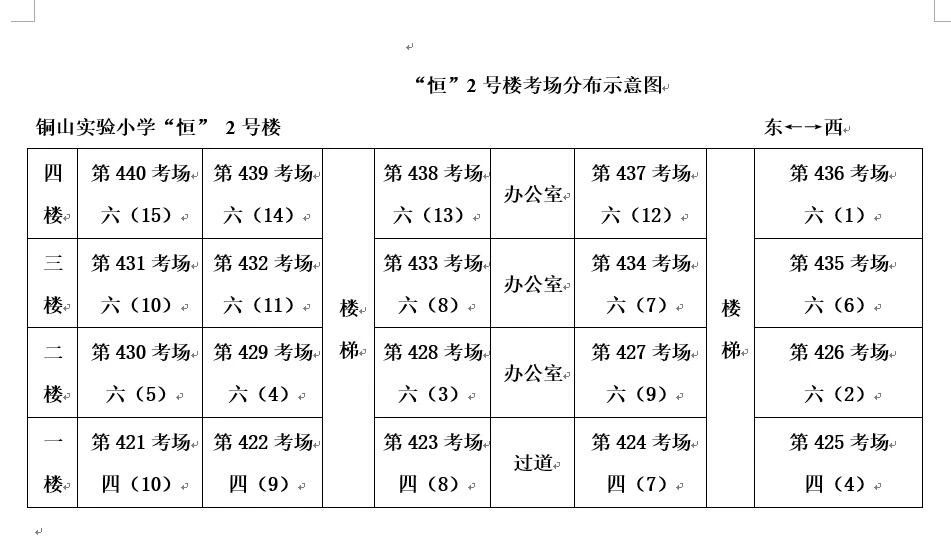 “恒”2 号楼考场分布示意图

铜山实验小学“恒” 2 号楼　　东←→西

| 四楼 | 第 440 考场 六（15） | 第 439 考场 六（14） | 楼梯 | 第 438 考场 六（13） | 办公室 | 第 437 考场 六（12） | 楼梯 | 第 436 考场 六（1） |
|---|---|---|---|---|---|---|---|---|
| 三楼 | 第 431 考场 六（10） | 第 432 考场 六（11） | | 第 433 考场 六（8） | 办公室 | 第 434 考场 六（7） | | 第 435 考场 六（6） |
| 二楼 | 第 430 考场 六（5） | 第 429 考场 六（4） | | 第 428 考场 六（3） | 办公室 | 第 427 考场 六（9） | | 第 426 考场 六（2） |
| 一楼 | 第 421 考场 四（10） | 第 422 考场 四（9） | | 第 423 考场 四（8） | 过道 | 第 424 考场 四（7） | | 第 425 考场 四（4） |